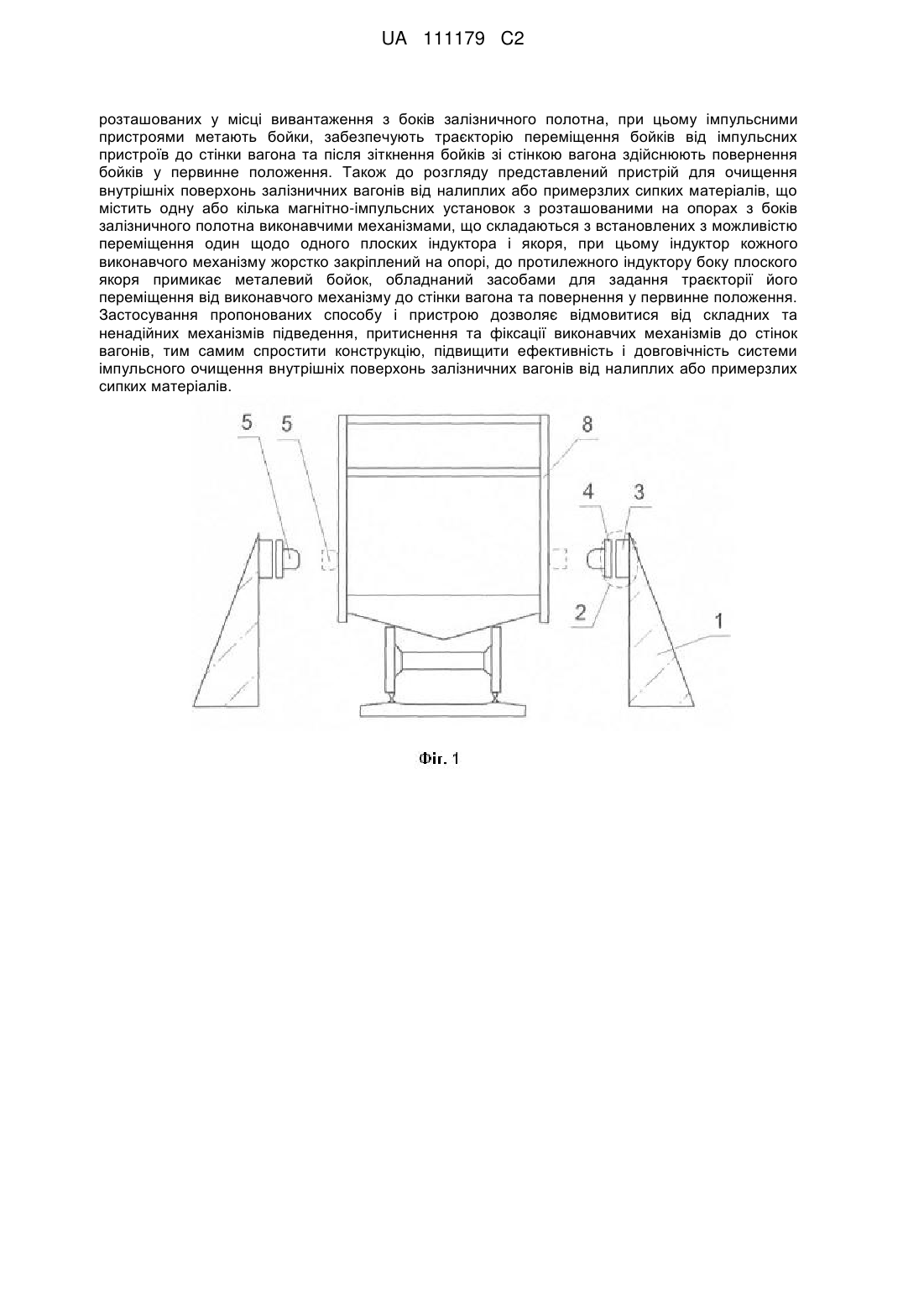 UA 111179 C2

розташованих у місці вивантаження з боків залізничного полотна, при цьому імпульсними пристроями метають бойки, забезпечують траєкторію переміщення бойків від імпульсних пристроїв до стінки вагона та після зіткнення бойків зі стінкою вагона здійснюють повернення бойків у первинне положення. Також до розгляду представлений пристрій для очищення внутрішніх поверхонь залізничних вагонів від налиплих або примерзлих сипких матеріалів, що містить одну або кілька магнітно-імпульсних установок з розташованими на опорах з боків залізничного полотна виконавчими механізмами, що складаються з встановлених з можливістю переміщення один щодо одного плоских індуктора і якоря, при цьому індуктор кожного виконавчого механізму жорстко закріплений на опорі, до протилежного індуктору боку плоского якоря примикає металевий бойок, обладнаний засобами для задання траєкторії його переміщення від виконавчого механізму до стінки вагона та повернення у первинне положення. Застосування пропонованих способу і пристрою дозволяє відмовитися від складних та ненадійних механізмів підведення, притиснення та фіксації виконавчих механізмів до стінок вагонів, тим самим спростити конструкцію, підвищити ефективність і довговічність системи імпульсного очищення внутрішніх поверхонь залізничних вагонів від налиплих або примерзлих сипких матеріалів.

5 5 8 4 3 2 1

Фіг. 1